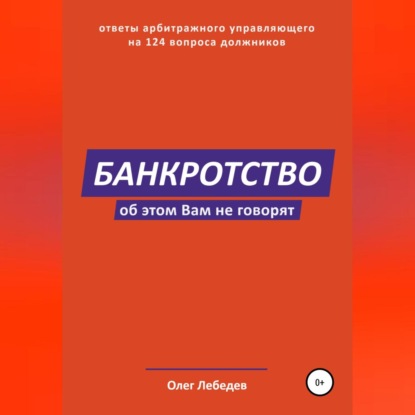 ответы арбитражного управляющего на 124 вопроса должников

БАНКРОТСТВО

об этом Вам не говорят

Олег Лебедев

0+